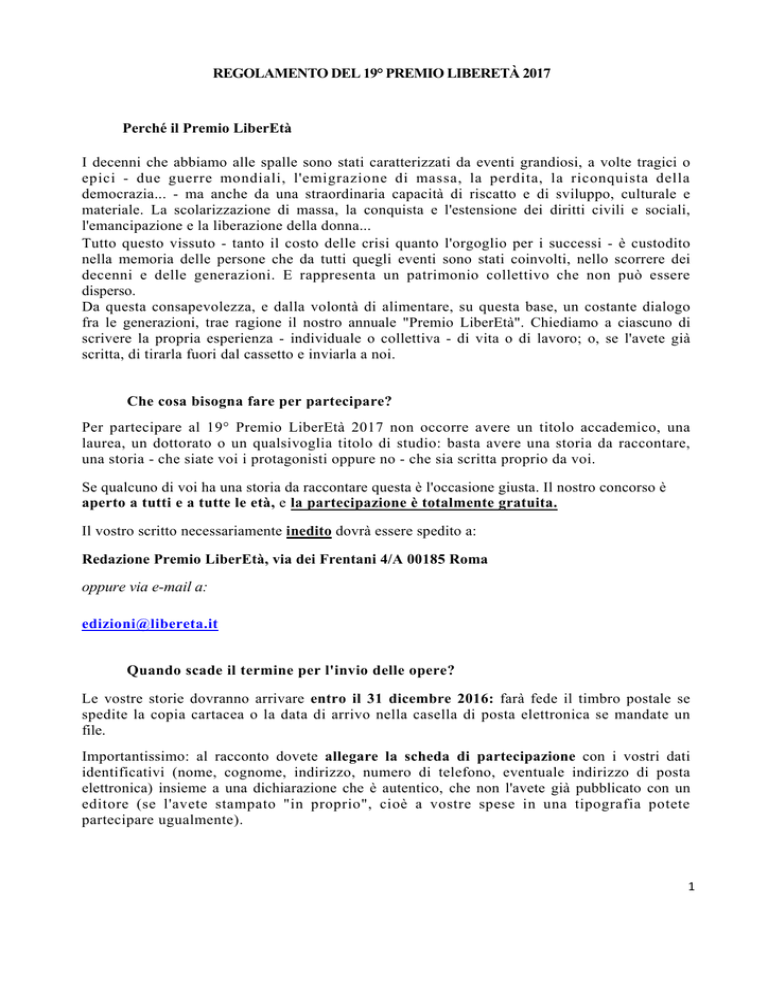 REGOLAMENTO DEL 19° PREMIO LIBERETÀ 2017

Perché il Premio LiberEtà

I decenni che abbiamo alle spalle sono stati caratterizzati da eventi grandiosi, a volte tragici o epici - due guerre mondiali, l'emigrazione di massa, la perdita, la riconquista della democrazia... - ma anche da una straordinaria capacità di riscatto e di sviluppo, culturale e materiale. La scolarizzazione di massa, la conquista e l'estensione dei diritti civili e sociali, l'emancipazione e la liberazione della donna...
Tutto questo vissuto - tanto il costo delle crisi quanto l'orgoglio per i successi - è custodito nella memoria delle persone che da tutti quegli eventi sono stati coinvolti, nello scorrere dei decenni e delle generazioni. E rappresenta un patrimonio collettivo che non può essere disperso.
Da questa consapevolezza, e dalla volontà di alimentare, su questa base, un costante dialogo fra le generazioni, trae ragione il nostro annuale "Premio LiberEtà". Chiediamo a ciascuno di scrivere la propria esperienza - individuale o collettiva - di vita o di lavoro; o, se l'avete già scritta, di tirarla fuori dal cassetto e inviarla a noi.

Che cosa bisogna fare per partecipare?

Per partecipare al 19° Premio LiberEtà 2017 non occorre avere un titolo accademico, una laurea, un dottorato o un qualsivoglia titolo di studio: basta avere una storia da raccontare, una storia - che siate voi i protagonisti oppure no - che sia scritta proprio da voi.

Se qualcuno di voi ha una storia da raccontare questa è l'occasione giusta. Il nostro concorso è aperto a tutti e a tutte le età, e la partecipazione è totalmente gratuita.

Il vostro scritto necessariamente inedito dovrà essere spedito a:

Redazione Premio LiberEtà, via dei Frentani 4/A 00185 Roma

oppure via e-mail a:

edizioni@libereta.it

Quando scade il termine per l'invio delle opere?

Le vostre storie dovranno arrivare entro il 31 dicembre 2016: farà fede il timbro postale se spedite la copia cartacea o la data di arrivo nella casella di posta elettronica se mandate un file.

Importantissimo: al racconto dovete allegare la scheda di partecipazione con i vostri dati identificativi (nome, cognome, indirizzo, numero di telefono, eventuale indirizzo di posta elettronica) insieme a una dichiarazione che è autentico, che non l'avete già pubblicato con un editore (se l'avete stampato "in proprio", cioè a vostre spese in una tipografia potete partecipare ugualmente).

1